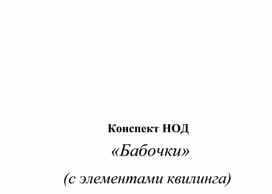 Конспект НОД

«Бабочки»

(с элементами квилинга)